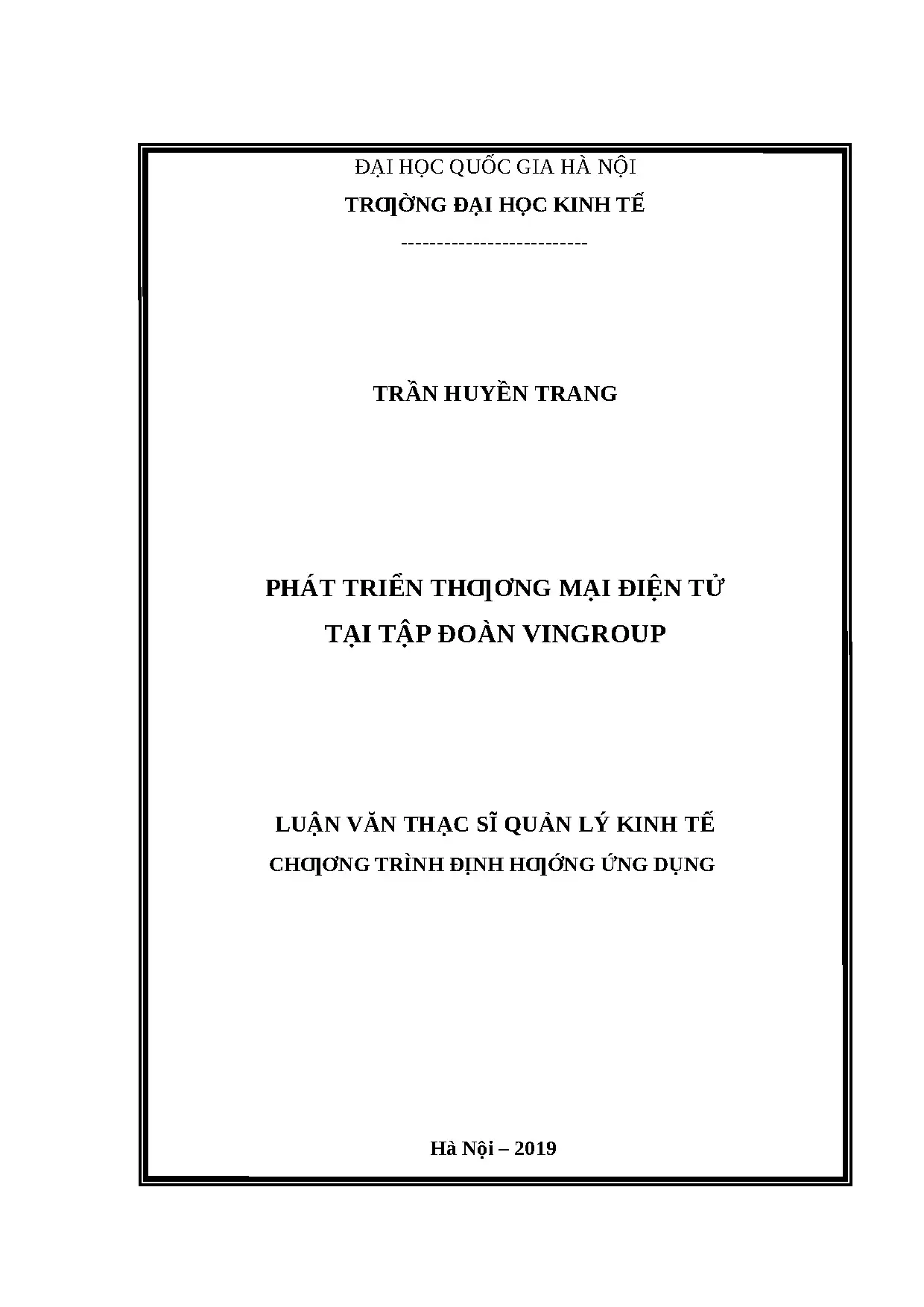 ĐẠI HỌC QUỐC GIA HÀ NỘI
TRƢỜNG ĐẠI HỌC KINH TẾ
--------------------------

TRẦN HUYỀN TRANG

PHÁT TRIỂN THƢƠNG MẠI ĐIỆN TỬ
TẠI TẬP ĐOÀN VINGROUP

LUẬN VĂN THẠC SĨ QUẢN LÝ KINH TẾ
CHƢƠNG TRÌNH ĐỊNH HƢỚNG ỨNG DỤNG

Hà Nội – 2019